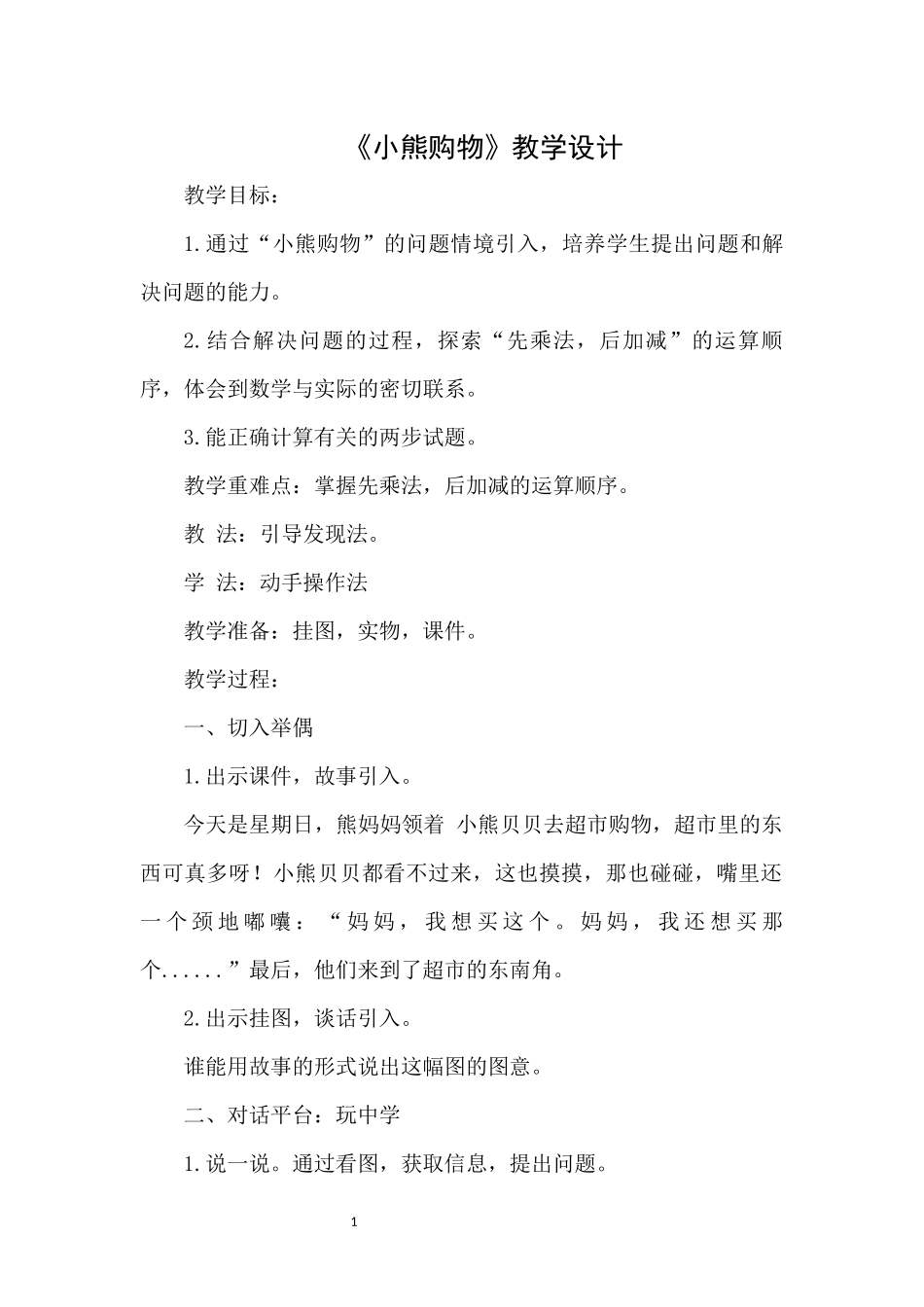 《小熊购物》教学设计

教学目标：

1.通过“小熊购物”的问题情境引入，培养学生提出问题和解决问题的能力。

2.结合解决问题的过程，探索“先乘法，后加减”的运算顺序，体会到数学与实际的密切联系。

3.能正确计算有关的两步试题。

教学重难点：掌握先乘法，后加减的运算顺序。

教 法：引导发现法。

学 法：动手操作法

教学准备：挂图，实物，课件。

教学过程：

一、切入举偶

1.出示课件，故事引入。

今天是星期日，熊妈妈领着 小熊贝贝去超市购物，超市里的东西可真多呀！小熊贝贝都看不过来，这也摸摸，那也碰碰，嘴里还一个颈地嘟囔：“妈妈，我想买这个。妈妈，我还想买那个......”最后，他们来到了超市的东南角。

2.出示挂图，谈话引入。

谁能用故事的形式说出这幅图的图意。

二、对话平台：玩中学

1.说一说。通过看图，获取信息，提出问题。

1